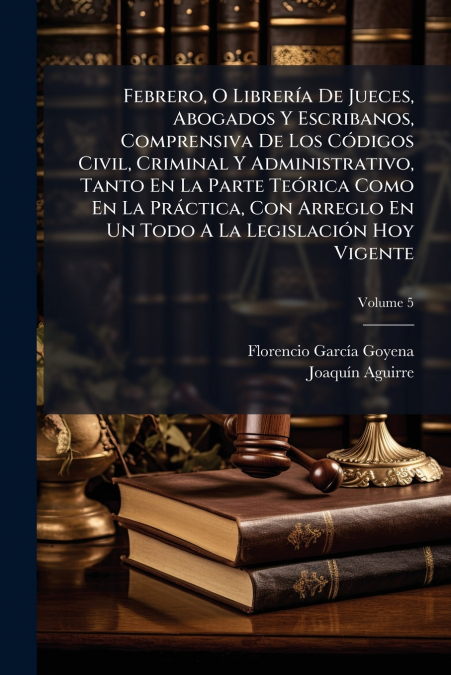 Febrero, O Librería De Jueces, Abogados Y Escribanos, Comprensiva De Los Códigos Civil, Criminal Y Administrativo, Tanto En La Parte Teórica Como En La Práctica, Con Arreglo En Un Todo A La Legislación Hoy Vigente

Volume 5

Florencio García Goyena
Joaquín Aguirre